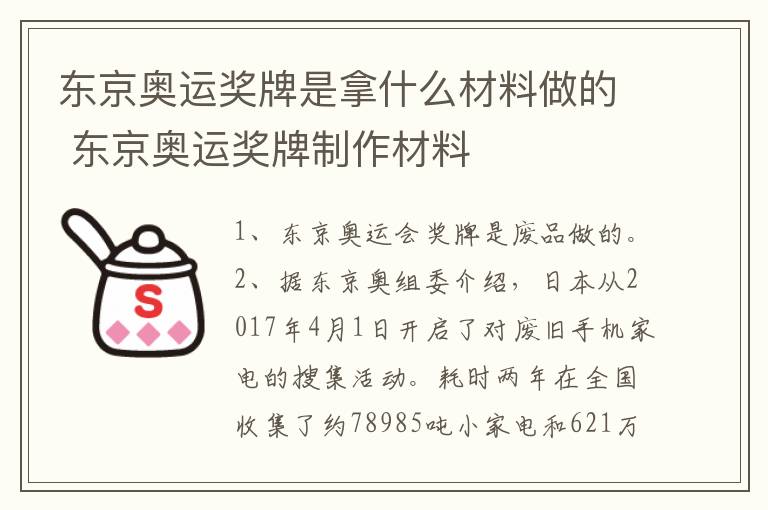 东京奥运奖牌是拿什么材料做的 东京奥运奖牌制作材料

S

1、东京奥运会奖牌是废品做的。

2、据东京奥组委介绍，日本从2017年4月1日开启了对废旧手机家电的搜集活动。耗时两年在全国收集了约78985吨小家电和621万